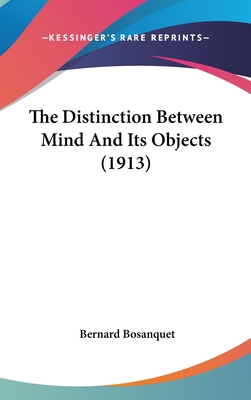 —KESSINGER'S RARE REPRINTS—

The Distinction Between Mind And Its Objects (1913)

Bernard Bosanquet